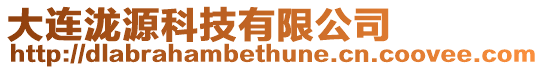 大连泷源科技有限公司
http://dlabrahambethune.cn.coovee.com